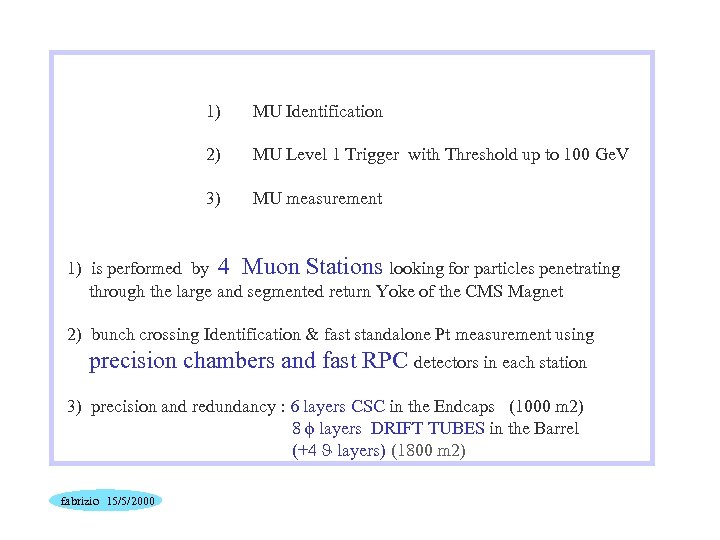 1) MU Identification

2) MU Level 1 Trigger with Threshold up to 100 GeV

3) MU measurement

1) is performed by 4 Muon Stations looking for particles penetrating through the large and segmented return Yoke of the CMS Magnet

2) bunch crossing Identification & fast standalone Pt measurement using precision chambers and fast RPC detectors in each station

3) precision and redundancy : 6 layers CSC in the Endcaps (1000 m2)
8 $\phi$ layers DRIFT TUBES in the Barrel
(+4 $\vartheta$ layers) (1800 m2)

fabrizio 15/5/2000